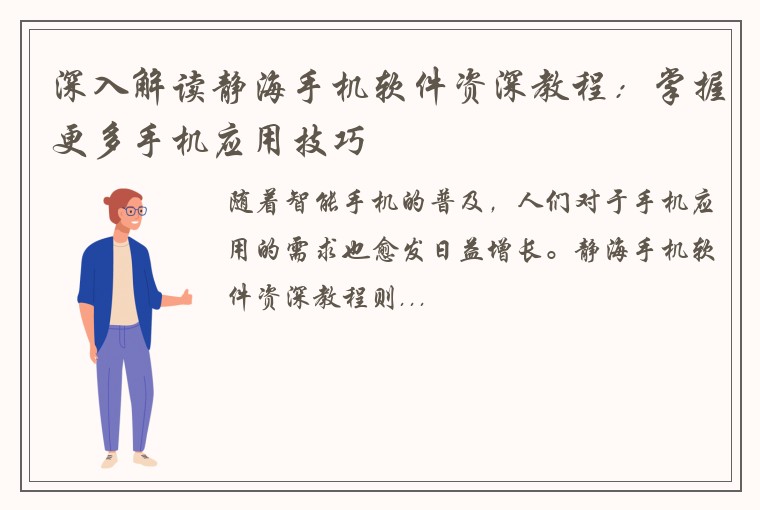 深入解读静海手机软件资深教程：掌握更多手机应用技巧

随着智能手机的普及，人们对于手机应用的需求也愈发日益增长。静海手机软件资深教程则...